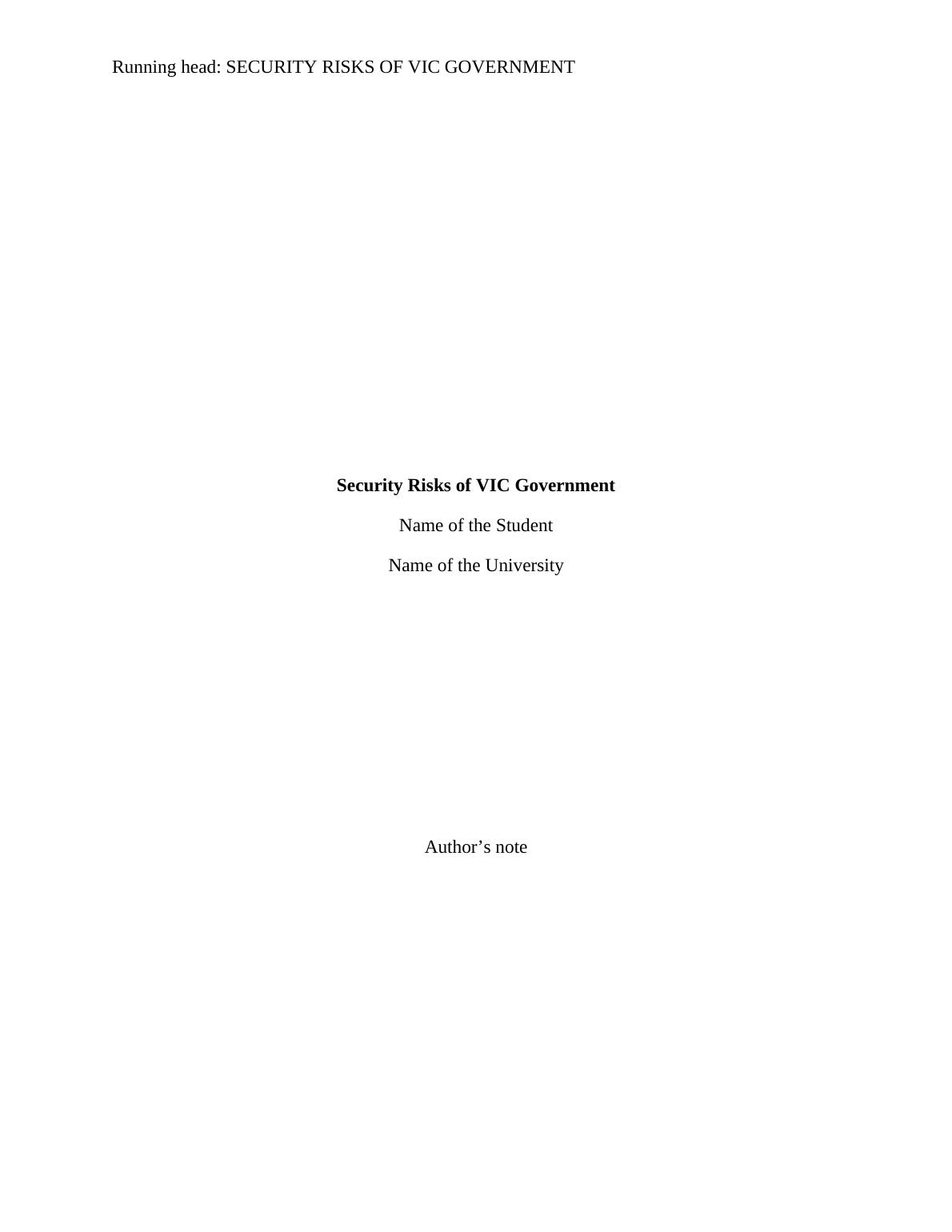 Running head: SECURITY RISKS OF VIC GOVERNMENT

Security Risks of VIC Government

Name of the Student

Name of the University

Author's note